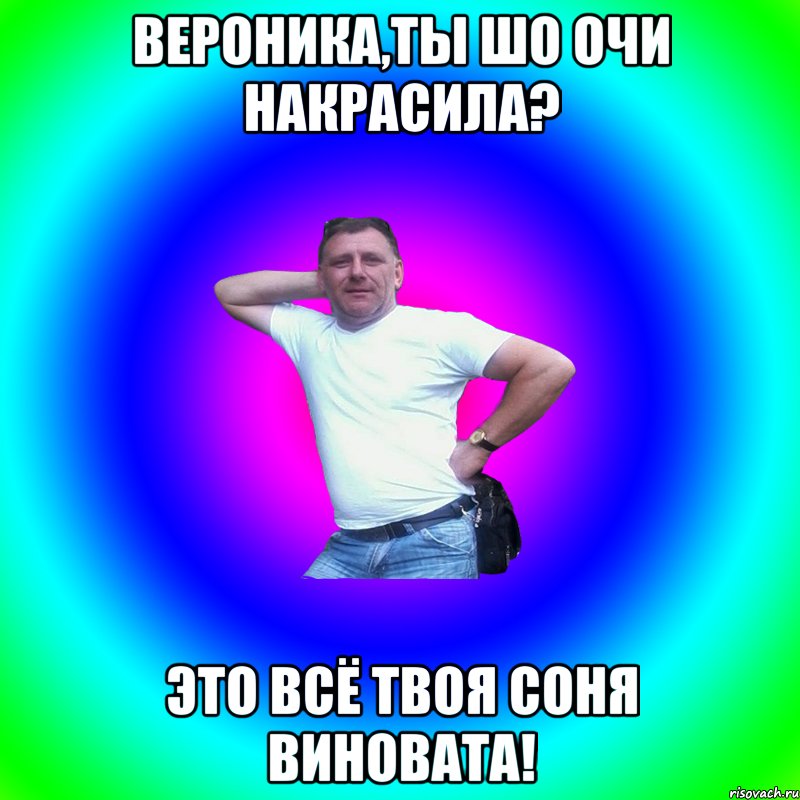 ВЕРОНИКА,ТЫ ШО ОЧИ НАКРАСИЛА?

ЭТО ВСЁ ТВОЯ СОНЯ ВИНОВАТА!

risovach.ru